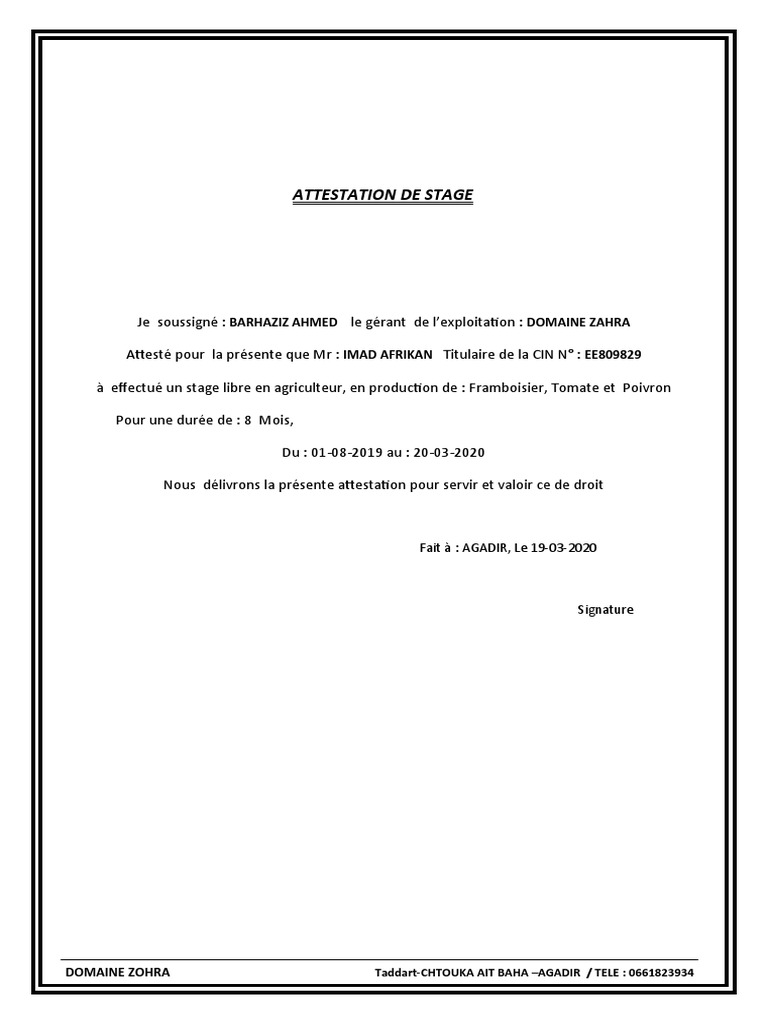 ATTESTATION DE STAGE

Je soussigné : BARHAZIZ AHMED le gérant de l'exploitation : DOMAINE ZAHRA

Attesté pour la présente que Mr : IMAD AFRIKAN Titulaire de la CIN N° : EE809829

à effectué un stage libre en agriculteur, en production de : Framboisier, Tomate et Poivron

Pour une durée de : 8 Mois,

Du : 01-08-2019 au : 20-03-2020

Nous délivrons la présente attestation pour servir et valoir ce de droit

Fait à : AGADIR, Le 19-03-2020

Signature

DOMAINE ZOHRA

Taddart-CHTOUKA AIT BAHA –AGADIR / TELE : 0661823934